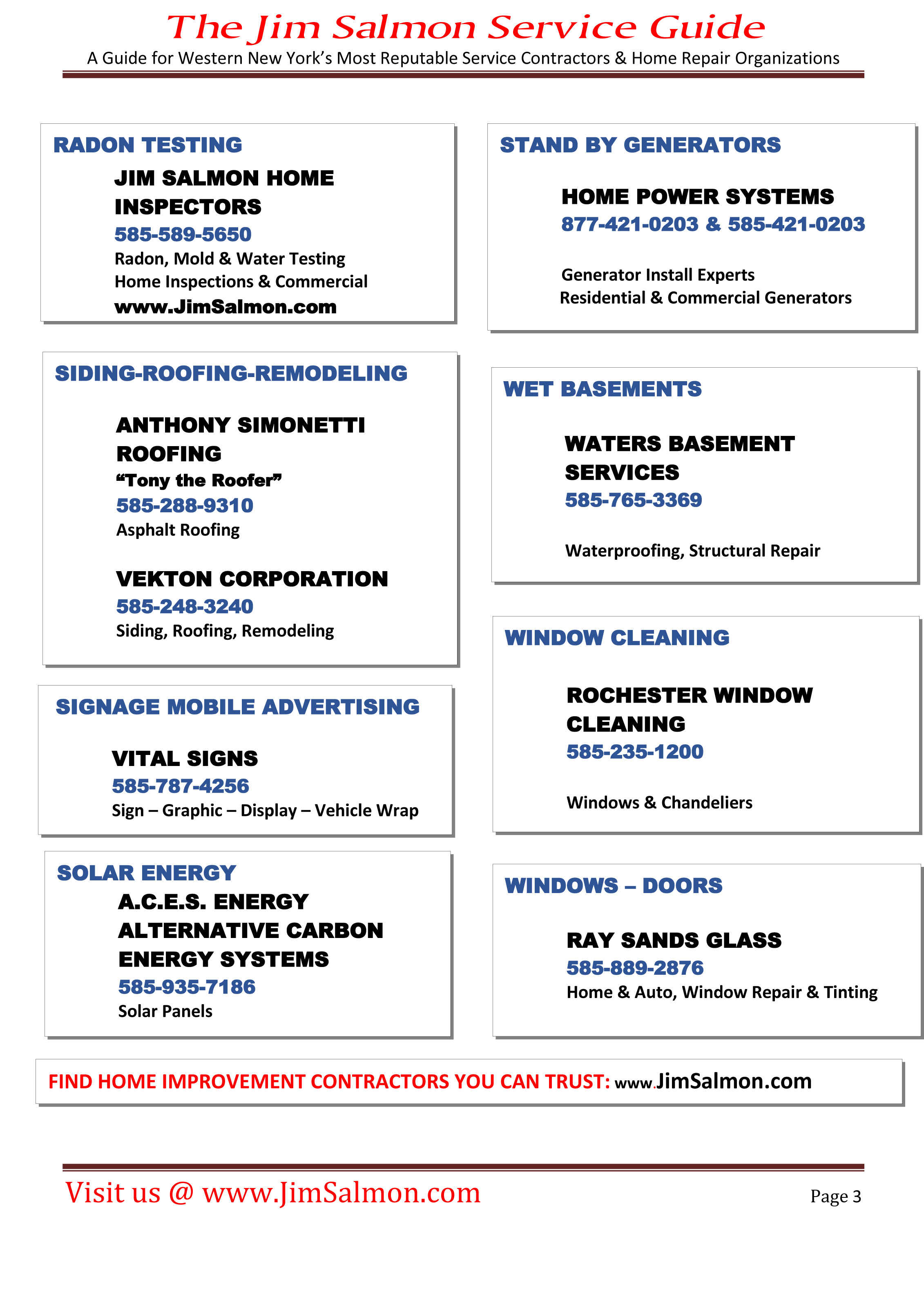 The Jim Salmon Service Guide
A Guide for Western New York's Most Reputable Service Contractors & Home Repair Organizations

RADON TESTING

JIM SALMON HOME INSPECTORS
585-589-5650
Radon, Mold & Water Testing
Home Inspections & Commercial
www.JimSalmon.com

SIDING-ROOFING-REMODELING

ANTHONY SIMONETTI ROOFING
"Tony the Roofer"
585-288-9310
Asphalt Roofing

VEKTON CORPORATION
585-248-3240
Siding, Roofing, Remodeling

SIGNAGE MOBILE ADVERTISING

VITAL SIGNS
585-787-4256
Sign – Graphic – Display – Vehicle Wrap

SOLAR ENERGY

A.C.E.S. ENERGY ALTERNATIVE CARBON ENERGY SYSTEMS
585-935-7186
Solar Panels

STAND BY GENERATORS

HOME POWER SYSTEMS
877-421-0203 & 585-421-0203

Generator Install Experts
Residential & Commercial Generators

WET BASEMENTS

WATERS BASEMENT SERVICES
585-765-3369

Waterproofing, Structural Repair

WINDOW CLEANING

ROCHESTER WINDOW CLEANING
585-235-1200

Windows & Chandeliers

WINDOWS – DOORS

RAY SANDS GLASS
585-889-2876
Home & Auto, Window Repair & Tinting

FIND HOME IMPROVEMENT CONTRACTORS YOU CAN TRUST: www.JimSalmon.com

Visit us @ www.JimSalmon.com

Page 3